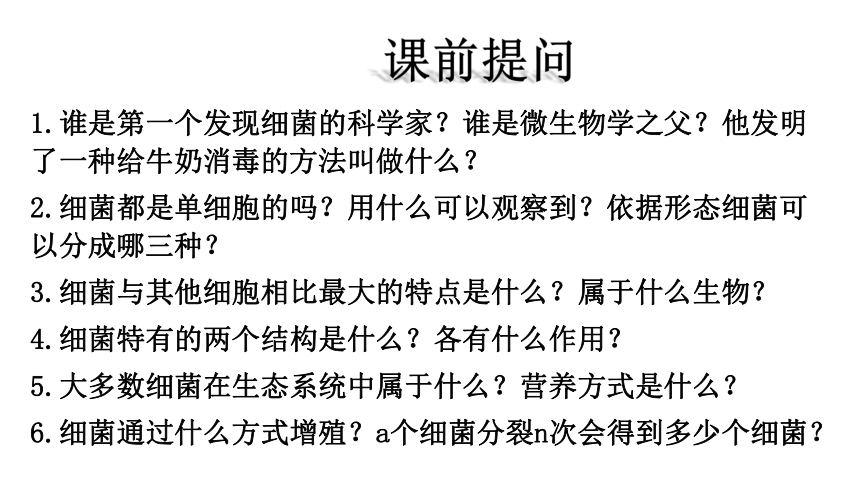 课前提问

1.谁是第一个发现细菌的科学家？谁是微生物学之父？他发明了一种给牛奶消毒的方法叫做什么？

2.细菌都是单细胞的吗？用什么可以观察到？依据形态细菌可以分成哪三种？

3.细菌与其他细胞相比最大的特点是什么？属于什么生物？

4.细菌特有的两个结构是什么？各有什么作用？

5.大多数细菌在生态系统中属于什么？营养方式是什么？

6.细菌通过什么方式增殖？a个细菌分裂n次会得到多少个细菌？